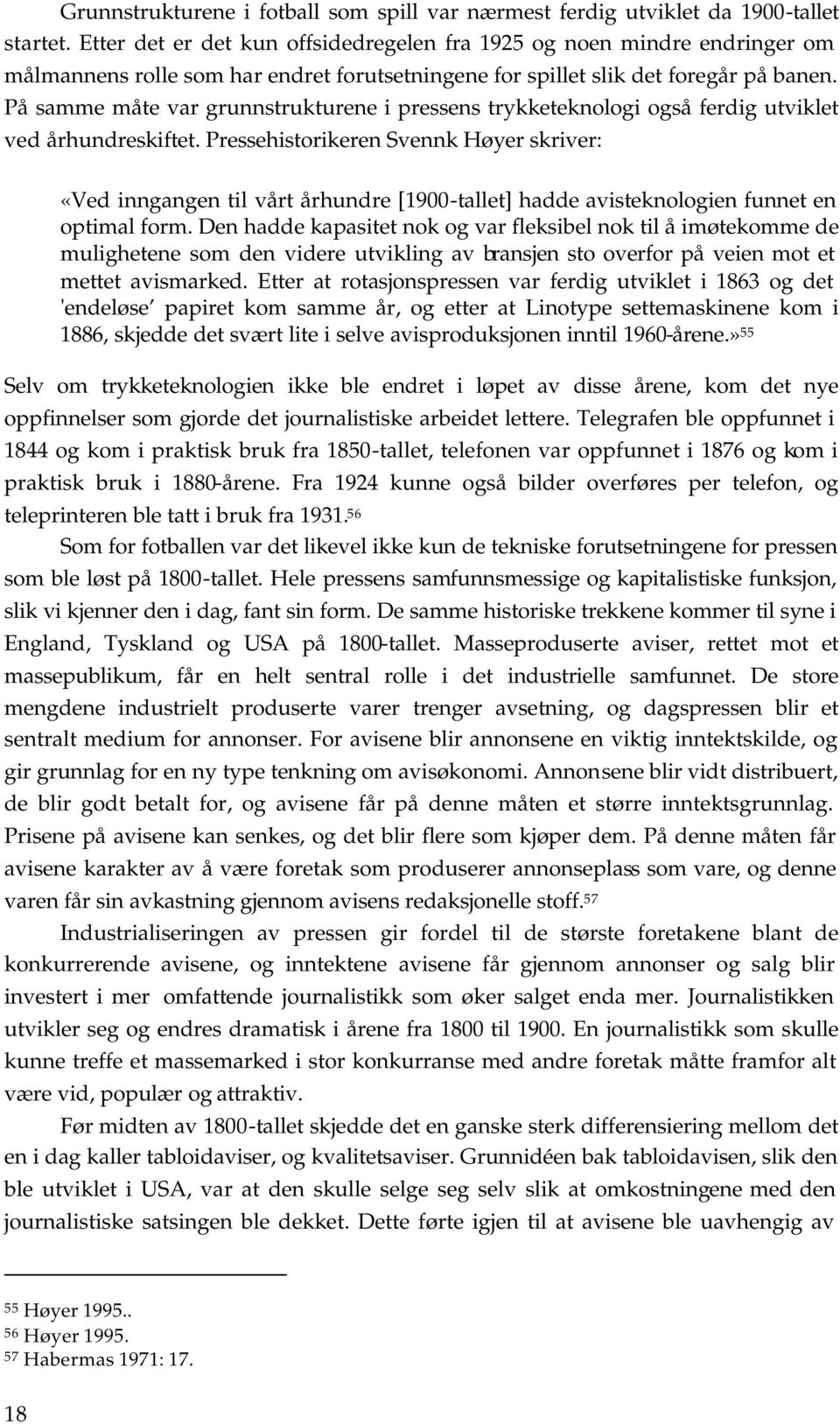 Grunnstrukturene i fotball som spill var nærmest ferdig utviklet da 1900-tallet startet. Etter det er det kun offsidedregelen fra 1925 og noen mindre endringer om målmannens rolle som har endret forutsetningene for spillet slik det foregår på banen. På samme måte var grunnstrukturene i pressens trykketeknologi også ferdig utviklet ved århundreskiftet. Pressehistorikeren Svennk Høyer skriver:

«Ved inngangen til vårt århundre [1900-tallet] hadde avisteknologien funnet en optimal form. Den hadde kapasitet nok og var fleksibel nok til å imøtekomme de mulighetene som den videre utvikling av bransjen sto overfor på veien mot et mettet avismarked. Etter at rotasjonspressen var ferdig utviklet i 1863 og det 'endeløse' papiret kom samme år, og etter at Linotype settemaskinene kom i 1886, skjedde det svært lite i selve avisproduksjonen inntil 1960-årene.»$^{55}$

Selv om trykketeknologien ikke ble endret i løpet av disse årene, kom det nye oppfinnelser som gjorde det journalistiske arbeidet lettere. Telegrafen ble oppfunnet i 1844 og kom i praktisk bruk fra 1850-tallet, telefonen var oppfunnet i 1876 og kom i praktisk bruk i 1880-årene. Fra 1924 kunne også bilder overføres per telefon, og teleprinteren ble tatt i bruk fra 1931.$^{56}$

Som for fotballen var det likevel ikke kun de tekniske forutsetningene for pressen som ble løst på 1800-tallet. Hele pressens samfunnsmessige og kapitalistiske funksjon, slik vi kjenner den i dag, fant sin form. De samme historiske trekkene kommer til syne i England, Tyskland og USA på 1800-tallet. Masseproduserte aviser, rettet mot et massepublikum, får en helt sentral rolle i det industrielle samfunnet. De store mengdene industrielt produserte varer trenger avsetning, og dagspressen blir et sentralt medium for annonser. For avisene blir annonsene en viktig inntektskilde, og gir grunnlag for en ny type tenkning om avisøkonomi. Annonsene blir vidt distribuert, de blir godt betalt for, og avisene får på denne måten et større inntektsgrunnlag. Prisene på avisene kan senkes, og det blir flere som kjøper dem. På denne måten får avisene karakter av å være foretak som produserer annonseplass som vare, og denne varen får sin avkastning gjennom avisens redaksjonelle stoff.$^{57}$

Industrialiseringen av pressen gir fordel til de største foretakene blant de konkurrerende avisene, og inntektene avisene får gjennom annonser og salg blir investert i mer omfattende journalistikk som øker salget enda mer. Journalistikken utvikler seg og endres dramatisk i årene fra 1800 til 1900. En journalistikk som skulle kunne treffe et massemarked i stor konkurranse med andre foretak måtte framfor alt være vid, populær og attraktiv.

Før midten av 1800-tallet skjedde det en ganske sterk differensiering mellom det en i dag kaller tabloidaviser, og kvalitetsaviser. Grunnidéen bak tabloidavisen, slik den ble utviklet i USA, var at den skulle selge seg selv slik at omkostningene med den journalistiske satsingen ble dekket. Dette førte igjen til at avisene ble uavhengig av

$^{55}$ Høyer 1995..
$^{56}$ Høyer 1995.
$^{57}$ Habermas 1971: 17.

18